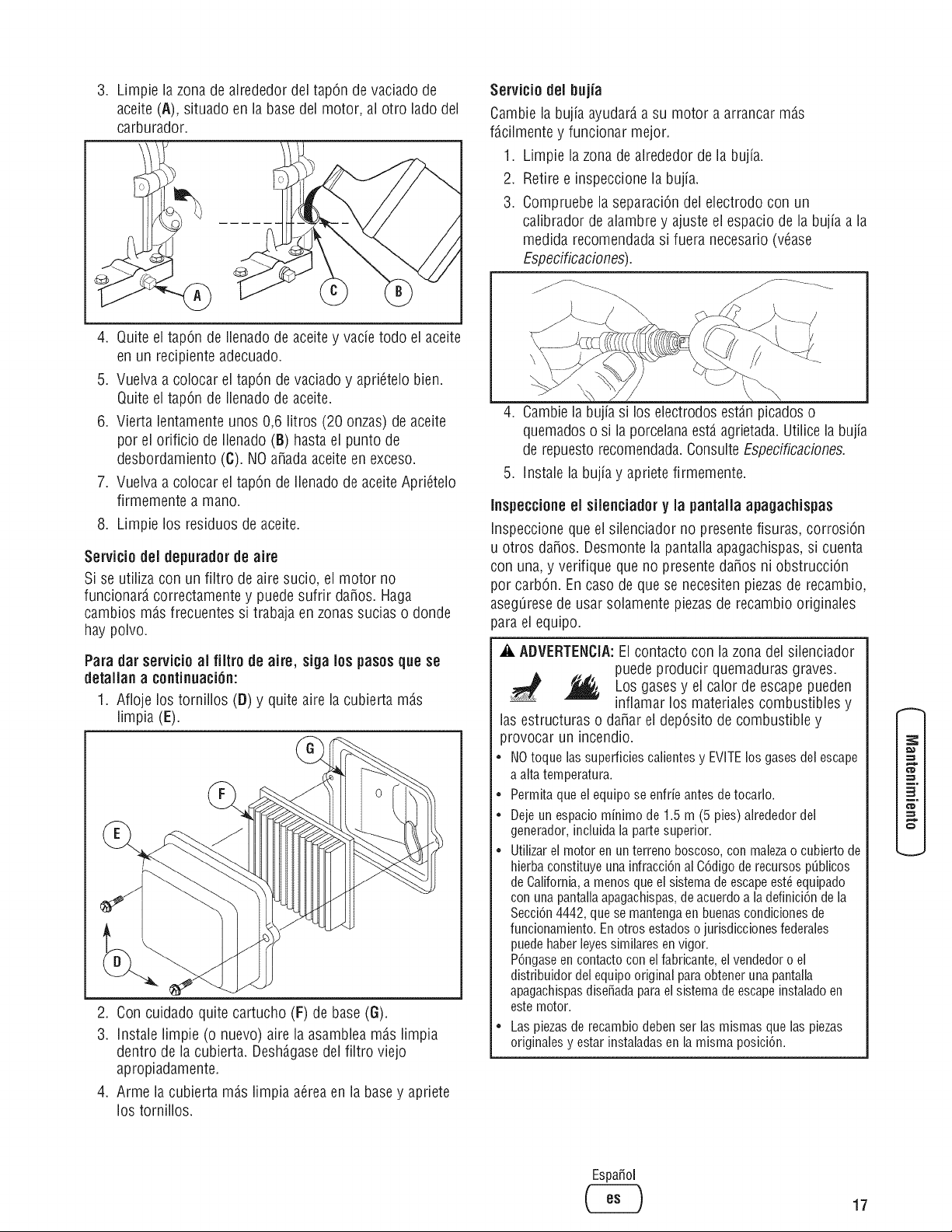 3. Limpie la zona de alrededor del tapón de vaciado de aceite (A), situado en la base del motor, al otro lado del carburador.

A C B

4. Quite el tapón de llenado de aceite y vacíe todo el aceite en un recipiente adecuado.

5. Vuelva a colocar el tapón de vaciado y apriételo bien. Quite el tapón de llenado de aceite.

6. Vierta lentamente unos 0,6 litros (20 onzas) de aceite por el orificio de llenado (B) hasta el punto de desbordamiento (C). NO añada aceite en exceso.

7. Vuelva a colocar el tapón de llenado de aceite Apriételo firmemente a mano.

8. Limpie los residuos de aceite.

Servicio del depurador de aire

Si se utiliza con un filtro de aire sucio, el motor no funcionará correctamente y puede sufrir daños. Haga cambios más frecuentes si trabaja en zonas sucias o donde hay polvo.

Para dar servicio al filtro de aire, siga los pasos que se detallan a continuación:

1. Afloje los tornillos (D) y quite aire la cubierta más limpia (E).

G F E D

2. Con cuidado quite cartucho (F) de base (G).

3. Instale limpie (o nuevo) aire la asamblea más limpia dentro de la cubierta. Deshágase del filtro viejo apropiadamente.

4. Arme la cubierta más limpia aérea en la base y apriete los tornillos.

Servicio del bujía

Cambie la bujía ayudará a su motor a arrancar más fácilmente y funcionar mejor.

1. Limpie la zona de alrededor de la bujía.

2. Retire e inspeccione la bujía.

3. Compruebe la separación del electrodo con un calibrador de alambre y ajuste el espacio de la bujía a la medida recomendada si fuera necesario (véase Especificaciones).

4. Cambie la bujía si los electrodos están picados o quemados o si la porcelana está agrietada. Utilice la bujía de repuesto recomendada. Consulte Especificaciones.

5. Instale la bujía y apriete firmemente.

Inspeccione el silenciador y la pantalla apagachispas

Inspeccione que el silenciador no presente fisuras, corrosión u otros daños. Desmonte la pantalla apagachispas, si cuenta con una, y verifique que no presente daños ni obstrucción por carbón. En caso de que se necesiten piezas de recambio, asegúrese de usar solamente piezas de recambio originales para el equipo.

ADVERTENCIA: El contacto con la zona del silenciador puede producir quemaduras graves. Los gases y el calor de escape pueden inflamar los materiales combustibles y las estructuras o dañar el depósito de combustible y provocar un incendio.

• NO toque las superficies calientes y EVITE los gases del escape a alta temperatura.
• Permita que el equipo se enfríe antes de tocarlo.
• Deje un espacio mínimo de 1.5 m (5 pies) alrededor del generador, incluida la parte superior.
• Utilizar el motor en un terreno boscoso, con maleza o cubierto de hierba constituye una infracción al Código de recursos públicos de California, a menos que el sistema de escape esté equipado con una pantalla apagachispas, de acuerdo a la definición de la Sección 4442, que se mantenga en buenas condiciones de funcionamiento. En otros estados o jurisdicciones federales puede haber leyes similares en vigor. Póngase en contacto con el fabricante, el vendedor o el distribuidor del equipo original para obtener una pantalla apagachispas diseñada para el sistema de escape instalado en este motor.
• Las piezas de recambio deben ser las mismas que las piezas originales y estar instaladas en la misma posición.

Mantenimiento

Español
es

17